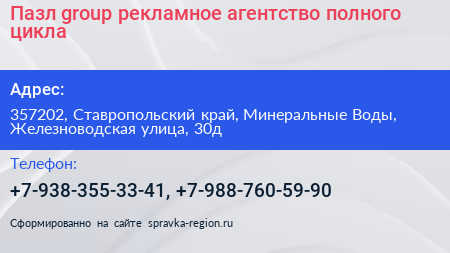 Пазл group рекламное агентство полного цикла

Адрес:

357202, Ставропольский край, Минеральные Воды, Железноводская улица, 30д

Телефон:

+7-938-355-33-41, +7-988-760-59-90

Сформированно на сайте spravka-region.ru